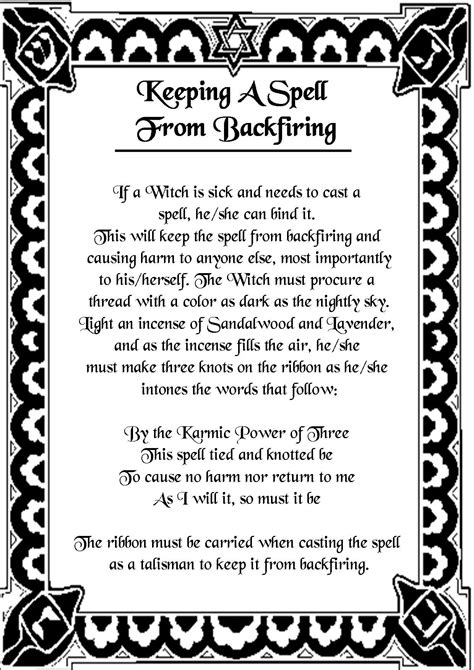 Keeping A Spell From Backfiring

If a Witch is sick and needs to cast a spell, he/she can bind it. This will keep the spell from backfiring and causing harm to anyone else, most importantly to his/herself. The Witch must procure a thread with a color as dark as the nightly sky. Light an incense of Sandalwood and Lavender, and as the incense fills the air, he/she must make three knots on the ribbon as he/she intones the words that follow:

By the Karmic Power of Three
This spell tied and knotted be
To cause no harm nor return to me
As I will it, so must it be

The ribbon must be carried when casting the spell as a talisman to keep it from backfiring.